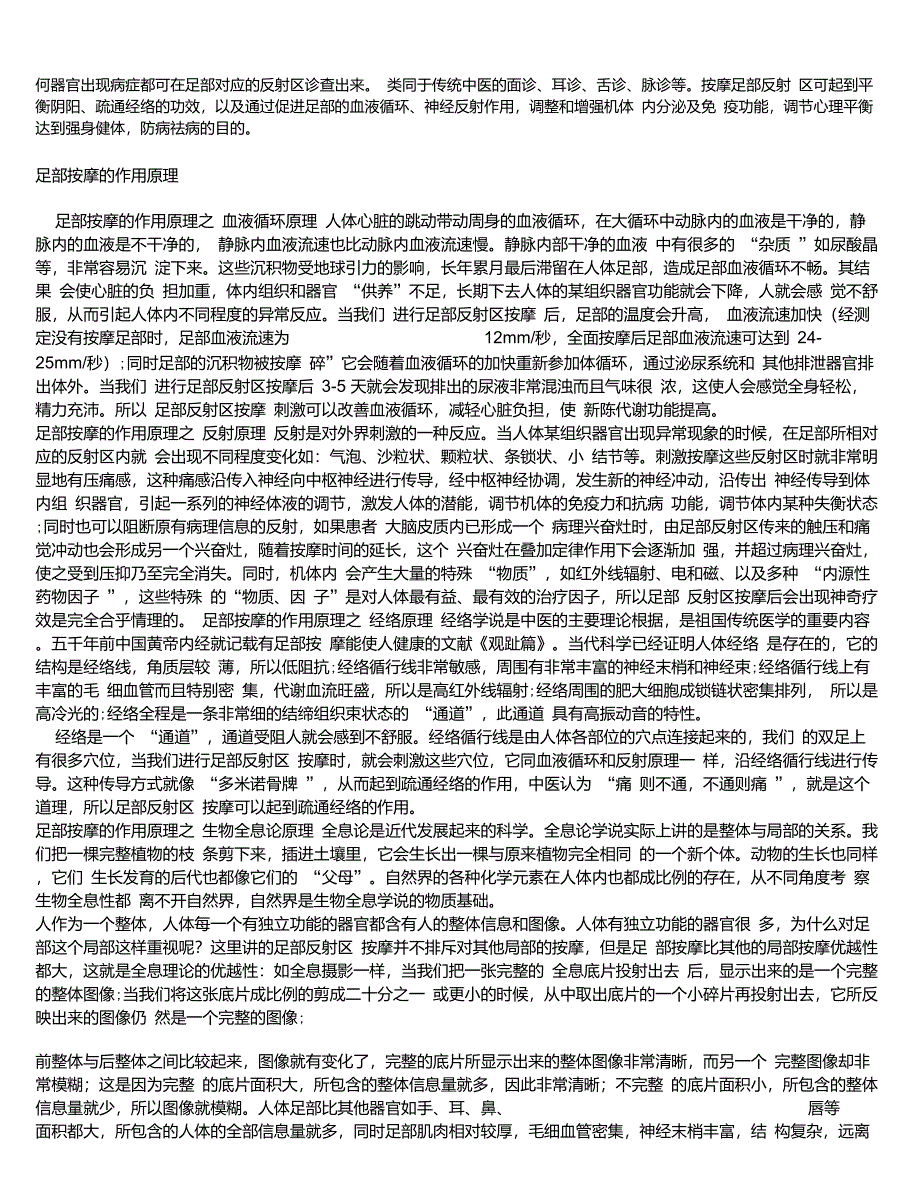 何器官出现病症都可在足部对应的反射区诊查出来。 类同于传统中医的面诊、耳诊、舌诊、脉诊等。按摩足部反射 区可起到平衡阴阳、疏通经络的功效，以及通过促进足部的血液循环、神经反射作用，调整和增强机体 内分泌及免 疫功能，调节心理平衡达到强身健体，防病祛病的目的。

足部按摩的作用原理

足部按摩的作用原理之 血液循环原理 人体心脏的跳动带动周身的血液循环，在大循环中动脉内的血液是干净的，静脉内的血液是不干净的， 静脉内血液流速也比动脉内血液流速慢。静脉内部干净的血液 中有很多的 “杂质 ”如尿酸晶等，非常容易沉 淀下来。这些沉积物受地球引力的影响，长年累月最后滞留在人体足部，造成足部血液循环不畅。其结果 会使心脏的负 担加重，体内组织和器官 “供养”不足，长期下去人体的某组织器官功能就会下降，人就会感 觉不舒服，从而引起人体内不同程度的异常反应。当我们 进行足部反射区按摩 后，足部的温度会升高， 血液流速加快（经测定没有按摩足部时，足部血液流速为 12mm/秒，全面按摩后足部血液流速可达到 24-25mm/秒）；同时足部的沉积物被按摩 碎”它会随着血液循环的加快重新参加体循环，通过泌尿系统和 其他排泄器官排出体外。当我们 进行足部反射区按摩后 3-5 天就会发现排出的尿液非常混浊而且气味很 浓，这使人会感觉全身轻松，精力充沛。所以 足部反射区按摩 刺激可以改善血液循环，减轻心脏负担，使 新陈代谢功能提高。
足部按摩的作用原理之 反射原理 反射是对外界刺激的一种反应。当人体某组织器官出现异常现象的时候，在足部所相对应的反射区内就 会出现不同程度变化如：气泡、沙粒状、颗粒状、条锁状、小 结节等。刺激按摩这些反射区时就非常明显地有压痛感，这种痛感沿传入神经向中枢神经进行传导，经中枢神经协调，发生新的神经冲动，沿传出 神经传导到体内组 织器官，引起一系列的神经体液的调节，激发人体的潜能，调节机体的免疫力和抗病 功能，调节体内某种失衡状态；同时也可以阻断原有病理信息的反射，如果患者 大脑皮质内已形成一个 病理兴奋灶时，由足部反射区传来的触压和痛觉冲动也会形成另一个兴奋灶，随着按摩时间的延长，这个 兴奋灶在叠加定律作用下会逐渐加 强，并超过病理兴奋灶，使之受到压抑乃至完全消失。同时，机体内 会产生大量的特殊 “物质”，如红外线辐射、电和磁、以及多种 “内源性药物因子 ”，这些特殊 的“物质、因 子”是对人体最有益、最有效的治疗因子，所以足部 反射区按摩后会出现神奇疗效是完全合乎情理的。 足部按摩的作用原理之 经络原理 经络学说是中医的主要理论根据，是祖国传统医学的重要内容。五千年前中国黄帝内经就记载有足部按 摩能使人健康的文献《观趾篇》。当代科学已经证明人体经络 是存在的，它的结构是经络线，角质层较 薄，所以低阻抗；经络循行线非常敏感，周围有非常丰富的神经末梢和神经束；经络循行线上有丰富的毛 细血管而且特别密 集，代谢血流旺盛，所以是高红外线辐射；经络周围的肥大细胞成锁链状密集排列， 所以是高冷光的；经络全程是一条非常细的结缔组织束状态的 “通道”，此通道 具有高振动音的特性。
经络是一个 “通道”，通道受阻人就会感到不舒服。经络循行线是由人体各部位的穴点连接起来的，我们 的双足上有很多穴位，当我们进行足部反射区 按摩时，就会刺激这些穴位，它同血液循环和反射原理一 样，沿经络循行线进行传导。这种传导方式就像 “多米诺骨牌 ”，从而起到疏通经络的作用，中医认为 “痛 则不通，不通则痛 ”，就是这个道理，所以足部反射区 按摩可以起到疏通经络的作用。
足部按摩的作用原理之 生物全息论原理 全息论是近代发展起来的科学。全息论学说实际上讲的是整体与局部的关系。我们把一棵完整植物的枝 条剪下来，插进土壤里，它会生长出一棵与原来植物完全相同 的一个新个体。动物的生长也同样，它们 生长发育的后代也都像它们的 “父母”。自然界的各种化学元素在人体内也都成比例的存在，从不同角度考 察生物全息性都 离不开自然界，自然界是生物全息学说的物质基础。
人作为一个整体，人体每一个有独立功能的器官都含有人的整体信息和图像。人体有独立功能的器官很 多，为什么对足部这个局部这样重视呢？这里讲的足部反射区 按摩并不排斥对其他局部的按摩，但是足 部按摩比其他的局部按摩优越性都大，这就是全息理论的优越性：如全息摄影一样，当我们把一张完整的 全息底片投射出去 后，显示出来的是一个完整的整体图像；当我们将这张底片成比例的剪成二十分之一 或更小的时候，从中取出底片的一个小碎片再投射出去，它所反映出来的图像仍 然是一个完整的图像；

前整体与后整体之间比较起来，图像就有变化了，完整的底片所显示出来的整体图像非常清晰，而另一个 完整图像却非常模糊；这是因为完整 的底片面积大，所包含的整体信息量就多，因此非常清晰；不完整 的底片面积小，所包含的整体信息量就少，所以图像就模糊。人体足部比其他器官如手、耳、鼻、 唇等面积都大，所包含的人体的全部信息量就多，同时足部肌肉相对较厚，毛细血管密集，神经末梢丰富，结 构复杂，远离